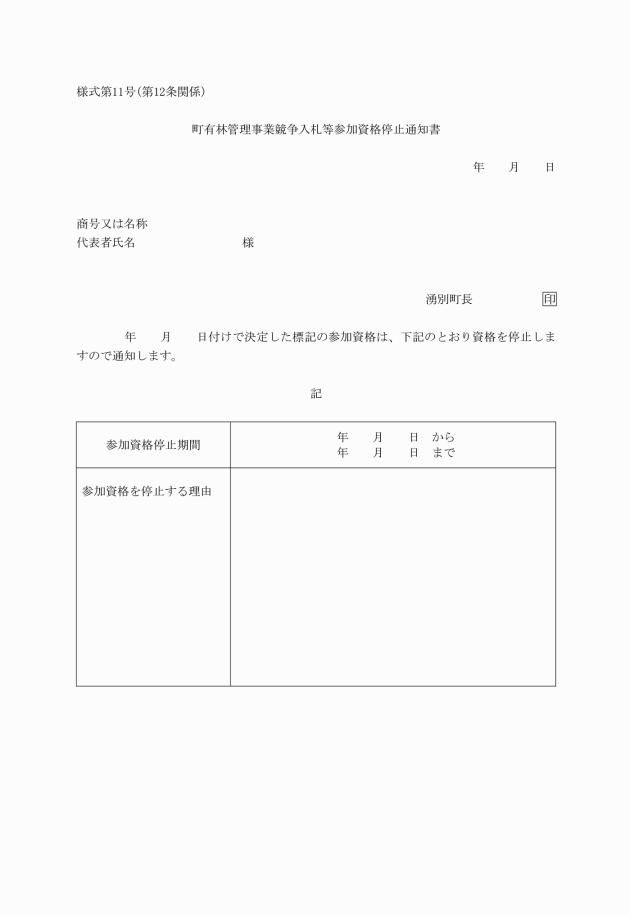 様式第11号(第12条関係)

町有林管理事業競争入札等参加資格停止通知書

年　月　日

商号又は名称
代表者氏名　　　　　　　様

湧別町長　　　　印

年　月　日付けで決定した標記の参加資格は、下記のとおり資格を停止しますので通知します。

記

| 参加資格停止期間 | 年　月　日　から<br>年　月　日　まで |
|---|---|
| 参加資格を停止する理由 | |